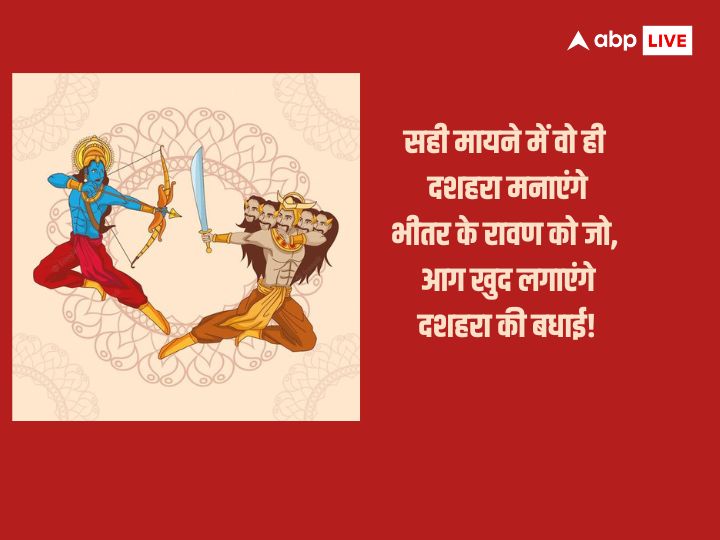 abp LIVE

सही मायने में वो ही
दशहरा मनाएंगे
भीतर के रावण को जो,
आग खुद लगाएंगे
दशहरा की बधाई!